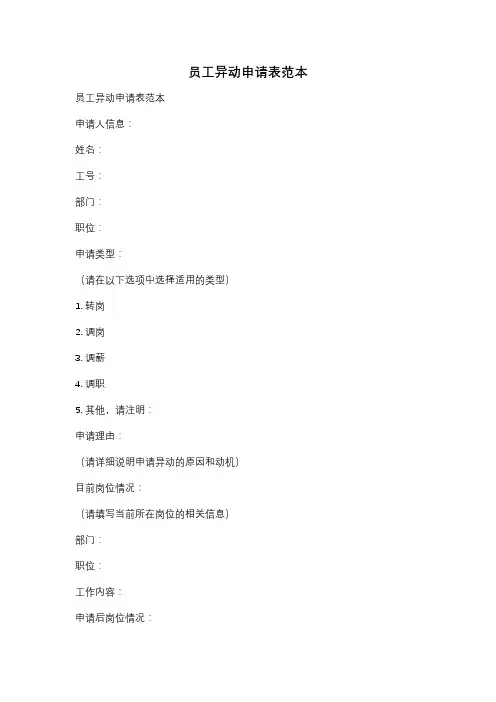 员工异动申请表范本

员工异动申请表范本

申请人信息：

姓名：

工号：

部门：

职位：

申请类型：

（请在以下选项中选择适用的类型）

1. 转岗

2. 调岗

3. 调薪

4. 调职

5. 其他，请注明：

申请理由：

（请详细说明申请异动的原因和动机）

目前岗位情况：

（请填写当前所在岗位的相关信息）

部门：

职位：

工作内容：

申请后岗位情况：